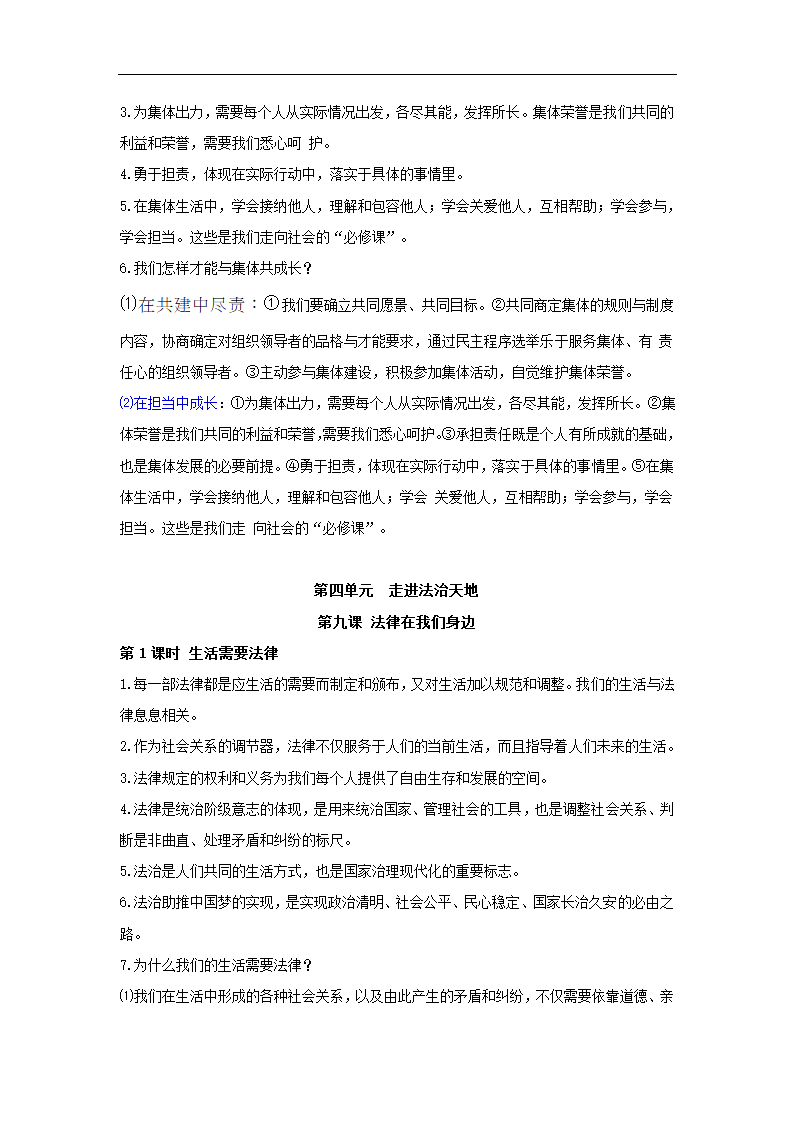 3.为集体出力，需要每个人从实际情况出发，各尽其能，发挥所长。集体荣誉是我们共同的利益和荣誉，需要我们悉心呵 护。

4.勇于担责，体现在实际行动中，落实于具体的事情里。

5.在集体生活中，学会接纳他人，理解和包容他人；学会关爱他人，互相帮助；学会参与，学会担当。这些是我们走向社会的“必修课”。

6.我们怎样才能与集体共成长？

⑴在共建中尽责：①我们要确立共同愿景、共同目标。②共同商定集体的规则与制度内容，协商确定对组织领导者的品格与才能要求，通过民主程序选举乐于服务集体、有 责任心的组织领导者。③主动参与集体建设，积极参加集体活动，自觉维护集体荣誉。

⑵在担当中成长：①为集体出力，需要每个人从实际情况出发，各尽其能，发挥所长。②集体荣誉是我们共同的利益和荣誉，需要我们悉心呵护。③承担责任既是个人有所成就的基础，也是集体发展的必要前提。④勇于担责，体现在实际行动中，落实于具体的事情里。⑤在集体生活中，学会接纳他人，理解和包容他人；学会 关爱他人，互相帮助；学会参与，学会担当。这些是我们走 向社会的“必修课”。

第四单元 走进法治天地

第九课 法律在我们身边

第 1 课时 生活需要法律

1.每一部法律都是应生活的需要而制定和颁布，又对生活加以规范和调整。我们的生活与法律息息相关。

2.作为社会关系的调节器，法律不仅服务于人们的当前生活，而且指导着人们未来的生活。

3.法律规定的权利和义务为我们每个人提供了自由生存和发展的空间。

4.法律是统治阶级意志的体现，是用来统治国家、管理社会的工具，也是调整社会关系、判断是非曲直、处理矛盾和纠纷的标尺。

5.法治是人们共同的生活方式，也是国家治理现代化的重要标志。

6.法治助推中国梦的实现，是实现政治清明、社会公平、民心稳定、国家长治久安的必由之路。

7.为什么我们的生活需要法律？

⑴我们在生活中形成的各种社会关系，以及由此产生的矛盾和纠纷，不仅需要依靠道德、亲